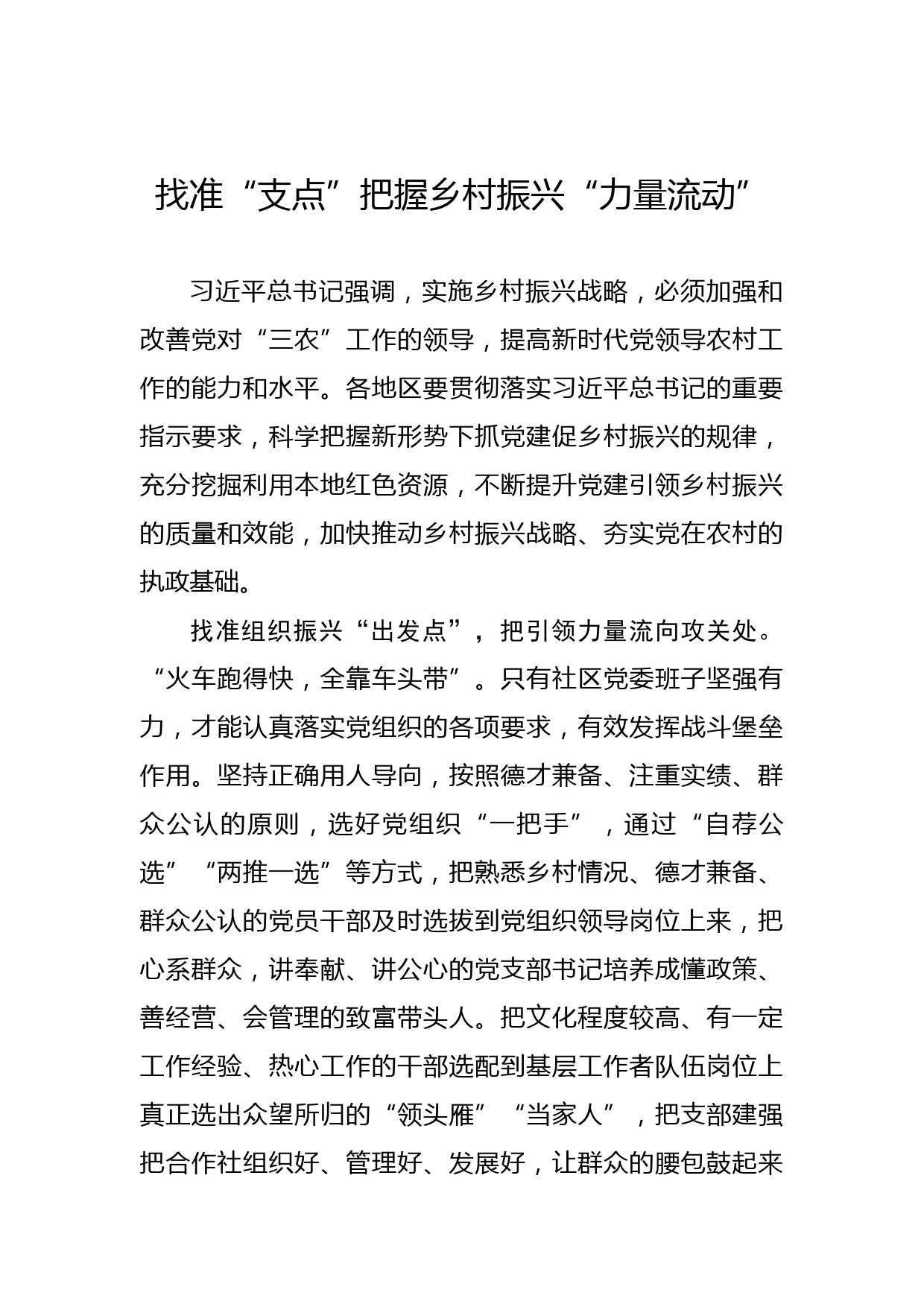 找准“支点”把握乡村振兴“力量流动”

习近平总书记强调，实施乡村振兴战略，必须加强和改善党对“三农”工作的领导，提高新时代党领导农村工作的能力和水平。各地区要贯彻落实习近平总书记的重要指示要求，科学把握新形势下抓党建促乡村振兴的规律，充分挖掘利用本地红色资源，不断提升党建引领乡村振兴的质量和效能，加快推动乡村振兴战略、夯实党在农村的执政基础。

找准组织振兴“出发点”，把引领力量流向攻关处。“火车跑得快，全靠车头带”。只有社区党委班子坚强有力，才能认真落实党组织的各项要求，有效发挥战斗堡垒作用。坚持正确用人导向，按照德才兼备、注重实绩、群众公认的原则，选好党组织“一把手”，通过“自荐公选”“两推一选”等方式，把熟悉乡村情况、德才兼备、群众公认的党员干部及时选拔到党组织领导岗位上来，把心系群众，讲奉献、讲公心的党支部书记培养成懂政策、善经营、会管理的致富带头人。把文化程度较高、有一定工作经验、热心工作的干部选配到基层工作者队伍岗位上真正选出众望所归的“领头雁”“当家人”，把支部建强把合作社组织好、管理好、发展好，让群众的腰包鼓起来